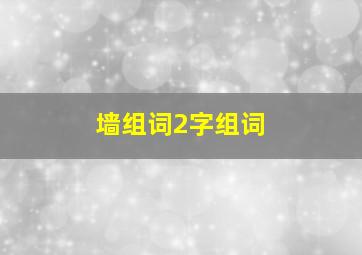 墙组词2字组词